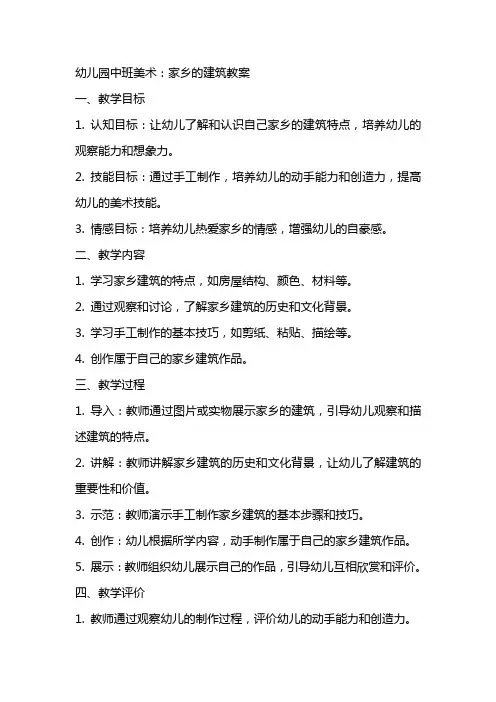 幼儿园中班美术：家乡的建筑教案

一、教学目标

1. 认知目标：让幼儿了解和认识自己家乡的建筑特点，培养幼儿的观察能力和想象力。

2. 技能目标：通过手工制作，培养幼儿的动手能力和创造力，提高幼儿的美术技能。

3. 情感目标：培养幼儿热爱家乡的情感，增强幼儿的自豪感。

二、教学内容

1. 学习家乡建筑的特点，如房屋结构、颜色、材料等。

2. 通过观察和讨论，了解家乡建筑的历史和文化背景。

3. 学习手工制作的基本技巧，如剪纸、粘贴、描绘等。

4. 创作属于自己的家乡建筑作品。

三、教学过程

1. 导入：教师通过图片或实物展示家乡的建筑，引导幼儿观察和描述建筑的特点。

2. 讲解：教师讲解家乡建筑的历史和文化背景，让幼儿了解建筑的重要性和价值。

3. 示范：教师演示手工制作家乡建筑的基本步骤和技巧。

4. 创作：幼儿根据所学内容，动手制作属于自己的家乡建筑作品。

5. 展示：教师组织幼儿展示自己的作品，引导幼儿互相欣赏和评价。

四、教学评价

1. 教师通过观察幼儿的制作过程，评价幼儿的动手能力和创造力。